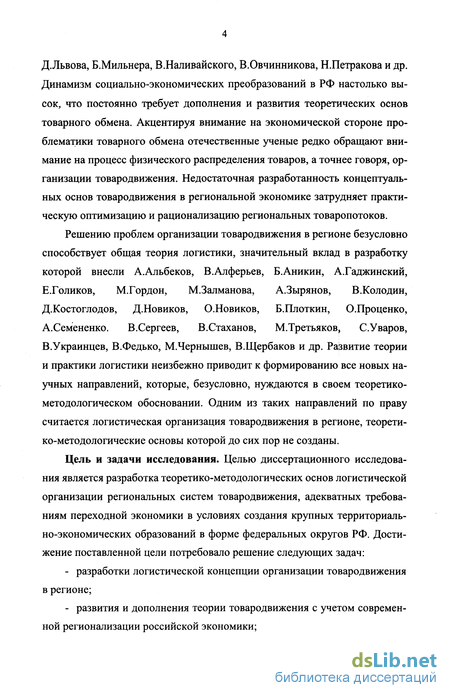 4

Д.Львова, Б.Мильнера, В.Наливайского, В.Овчинникова, Н.Петракова и др. Динамизм социально-экономических преобразований в РФ настолько высок, что постоянно требует дополнения и развития теоретических основ товарного обмена. Акцентируя внимание на экономической стороне проблематики товарного обмена отечественные ученые редко обращают внимание на процесс физического распределения товаров, а точнее говоря, организации товародвижения. Недостаточная разработанность концептуальных основ товародвижения в региональной экономике затрудняет практическую оптимизацию и рационализацию региональных товаропотоков.

Решению проблем организации товародвижения в регионе безусловно способствует общая теория логистики, значительный вклад в разработку которой внесли А.Альбеков, В.Алферьев, Б.Аникин, А.Гаджинский, Е.Голиков, М.Гордон, М.Залманова, А.Зырянов, В.Колодин, Д.Костоглодов, Д.Новиков, О.Новиков, Б.Плоткин, О.Проценко, А.Семененко. В.Сергеев, В.Стаханов, М.Третьяков, С.Уваров, В.Украинцев, В.Федько, М.Чернышев, В.Щербаков и др. Развитие теории и практики логистики неизбежно приводит к формированию все новых научных направлений, которые, безусловно, нуждаются в своем теоретико-методологическом обосновании. Одним из таких направлений по праву считается логистическая организация товародвижения в регионе, теоретико-методологические основы которой до сих пор не созданы.

Цель и задачи исследования. Целью диссертационного исследования является разработка теоретико-методологических основ логистической организации региональных систем товародвижения, адекватных требованиям переходной экономики в условиях создания крупных территориально-экономических образований в форме федеральных округов РФ. Достижение поставленной цели потребовало решение следующих задач:

- разработки логистической концепции организации товародвижения в регионе;

- развития и дополнения теории товародвижения с учетом современной регионализации российской экономики;

dsLib.net
библиотека диссертаций